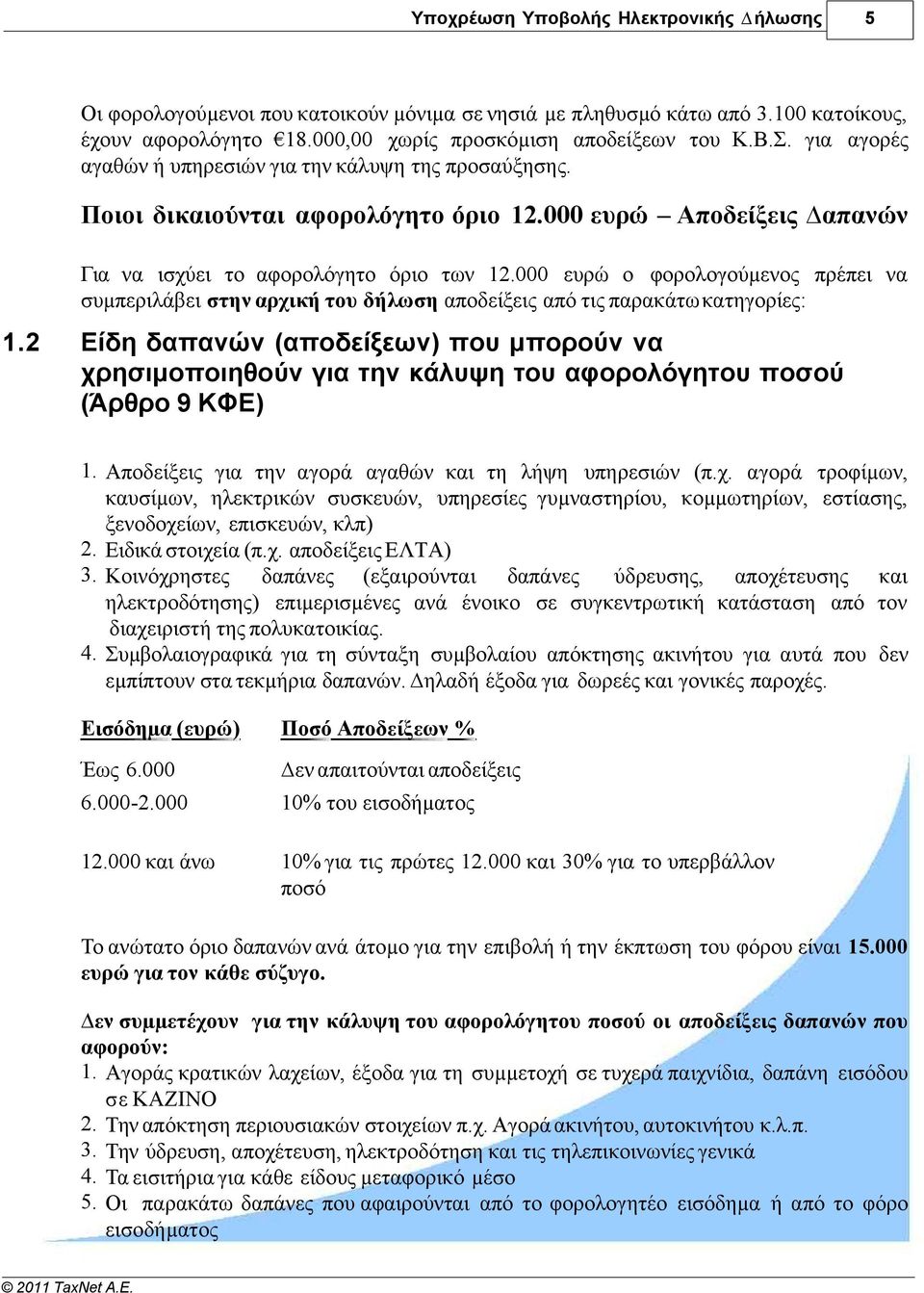 Υποχρέωση Υποβολής Ηλεκτρονικής Δήλωσης 5

Οι φορολογούμενοι που κατοικούν μόνιμα σε νησιά με πληθυσμό κάτω από 3.100 κατοίκους, έχουν αφορολόγητο €18.000,00 χωρίς προσκόμιση αποδείξεων του Κ.Β.Σ. για αγορές αγαθών ή υπηρεσιών για την κάλυψη της προσαύξησης.

Ποιοι δικαιούνται αφορολόγητο όριο 12.000 ευρώ – Αποδείξεις Δαπανών

Για να ισχύει το αφορολόγητο όριο των 12.000 ευρώ ο φορολογούμενος πρέπει να συμπεριλάβει στην αρχική του δήλωση αποδείξεις από τις παρακάτω κατηγορίες:

1.2 Είδη δαπανών (αποδείξεων) που μπορούν να χρησιμοποιηθούν για την κάλυψη του αφορολόγητου ποσού (Άρθρο 9 ΚΦΕ)

1. Αποδείξεις για την αγορά αγαθών και τη λήψη υπηρεσιών (π.χ. αγορά τροφίμων, καυσίμων, ηλεκτρικών συσκευών, υπηρεσίες γυμναστηρίου, κομμωτηρίων, εστίασης, ξενοδοχείων, επισκευών, κλπ)
2. Ειδικά στοιχεία (π.χ. αποδείξεις ΕΛΤΑ)
3. Κοινόχρηστες δαπάνες (εξαιρούνται δαπάνες ύδρευσης, αποχέτευσης και ηλεκτροδότησης) επιμερισμένες ανά ένοικο σε συγκεντρωτική κατάσταση από τον διαχειριστή της πολυκατοικίας.
4. Συμβολαιογραφικά για τη σύνταξη συμβολαίου απόκτησης ακινήτου για αυτά που δεν εμπίπτουν στα τεκμήρια δαπανών. Δηλαδή έξοδα για δωρεές και γονικές παροχές.

| Εισόδημα (ευρώ) | Ποσό Αποδείξεων % |
|---|---|
| Έως 6.000 | Δεν απαιτούνται αποδείξεις |
| 6.000-2.000 | 10% του εισοδήματος |
| 12.000 και άνω | 10% για τις πρώτες 12.000 και 30% για το υπερβάλλον ποσό |

Το ανώτατο όριο δαπανών ανά άτομο για την επιβολή ή την έκπτωση του φόρου είναι 15.000 ευρώ για τον κάθε σύζυγο.

Δεν συμμετέχουν για την κάλυψη του αφορολόγητου ποσού οι αποδείξεις δαπανών που αφορούν:
1. Αγοράς κρατικών λαχείων, έξοδα για τη συμμετοχή σε τυχερά παιχνίδια, δαπάνη εισόδου σε ΚΑΖΙΝΟ
2. Την απόκτηση περιουσιακών στοιχείων π.χ. Αγορά ακινήτου, αυτοκινήτου κ.λ.π.
3. Την ύδρευση, αποχέτευση, ηλεκτροδότηση και τις τηλεπικοινωνίες γενικά
4. Τα εισιτήρια για κάθε είδους μεταφορικό μέσο
5. Οι παρακάτω δαπάνες που αφαιρούνται από το φορολογητέο εισόδημα ή από το φόρο εισοδήματος

© 2011 TaxNet A.E.